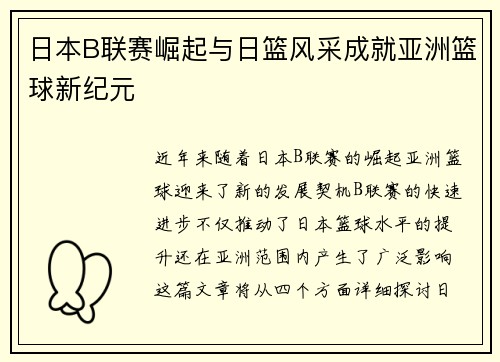 日本B联赛崛起与日篮风采成就亚洲篮球新纪元

近年来随着日本B联赛的崛起亚洲篮球迎来了新的发展契机B联赛的快速进步不仅推动了日本篮球水平的提升还在亚洲范围内产生了广泛影响这篇文章将从四个方面详细探讨日